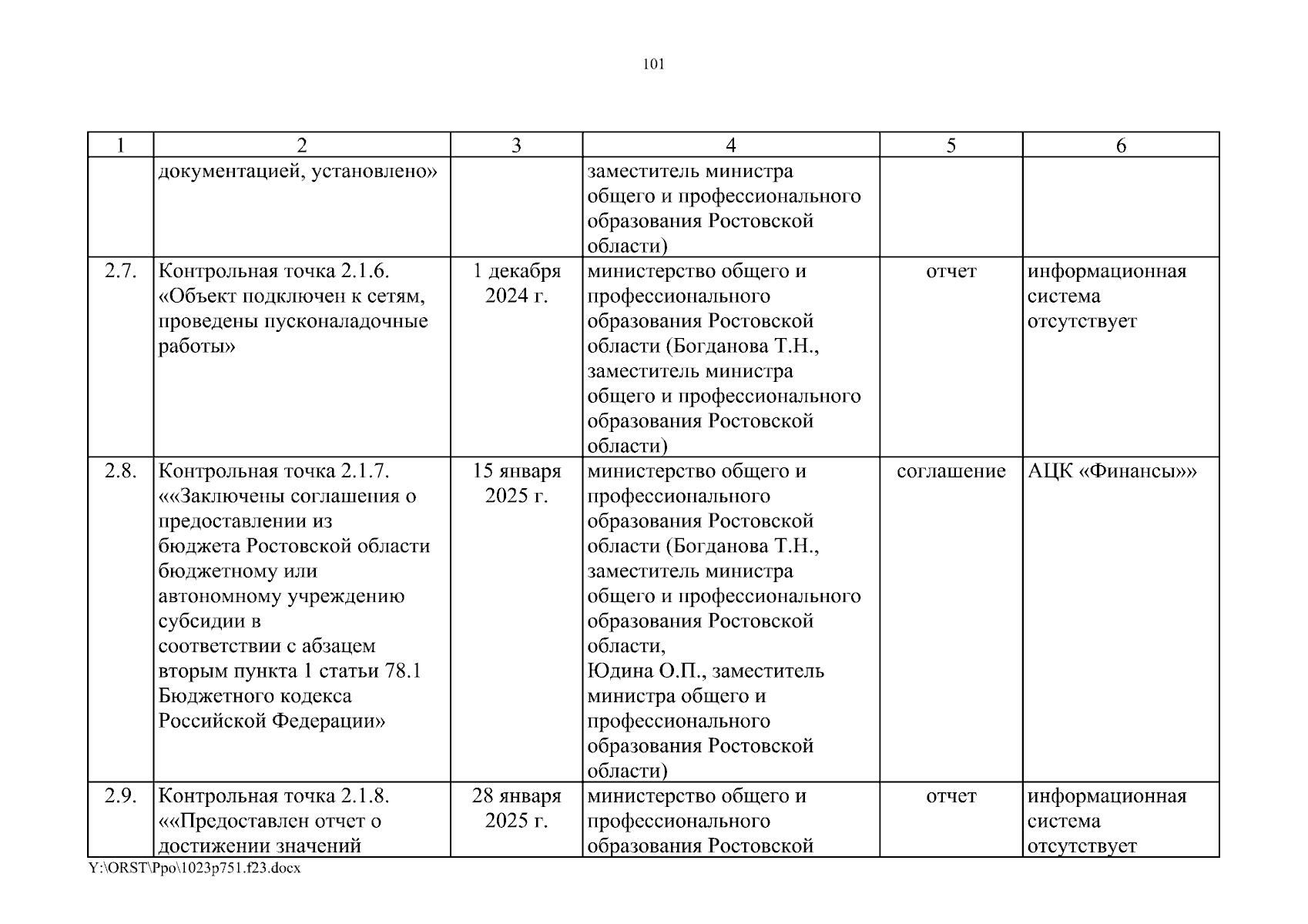 101

| 1 | 2 | 3 | 4 | 5 | 6 |
|---|---|---|---|---|---|
| | документацией, установлено» | | заместитель министра общего и профессионального образования Ростовской области) | | |
| 2.7. | Контрольная точка 2.1.6. «Объект подключен к сетям, проведены пусконаладочные работы» | 1 декабря 2024 г. | министерство общего и профессионального образования Ростовской области (Богданова Т.Н., заместитель министра общего и профессионального образования Ростовской области) | отчет | информационная система отсутствует |
| 2.8. | Контрольная точка 2.1.7. ««Заключены соглашения о предоставлении из бюджета Ростовской области бюджетному или автономному учреждению субсидии в соответствии с абзацем вторым пункта 1 статьи 78.1 Бюджетного кодекса Российской Федерации» | 15 января 2025 г. | министерство общего и профессионального образования Ростовской области (Богданова Т.Н., заместитель министра общего и профессионального образования Ростовской области, Юдина О.П., заместитель министра общего и профессионального образования Ростовской области) | соглашение | АЦК «Финансы»» |
| 2.9. | Контрольная точка 2.1.8. ««Предоставлен отчет о достижении значений | 28 января 2025 г. | министерство общего и профессионального образования Ростовской | отчет | информационная система отсутствует |

Y:\ORST\Ppo\1023p751.f23.docx